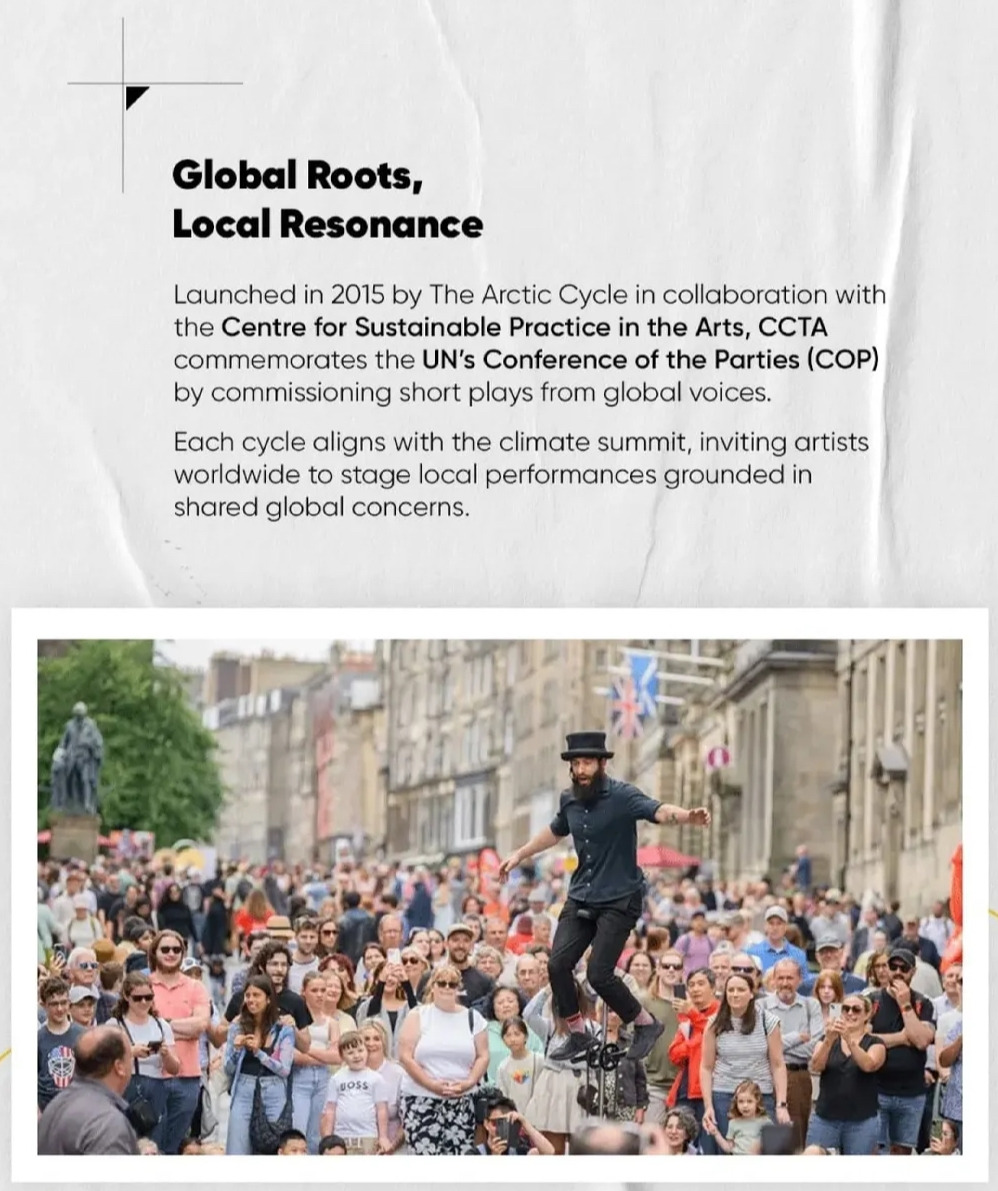 Global Roots, Local Resonance

Launched in 2015 by The Arctic Cycle in collaboration with the Centre for Sustainable Practice in the Arts, CCTA commemorates the UN's Conference of the Parties (COP) by commissioning short plays from global voices.

Each cycle aligns with the climate summit, inviting artists worldwide to stage local performances grounded in shared global concerns.

BOSS